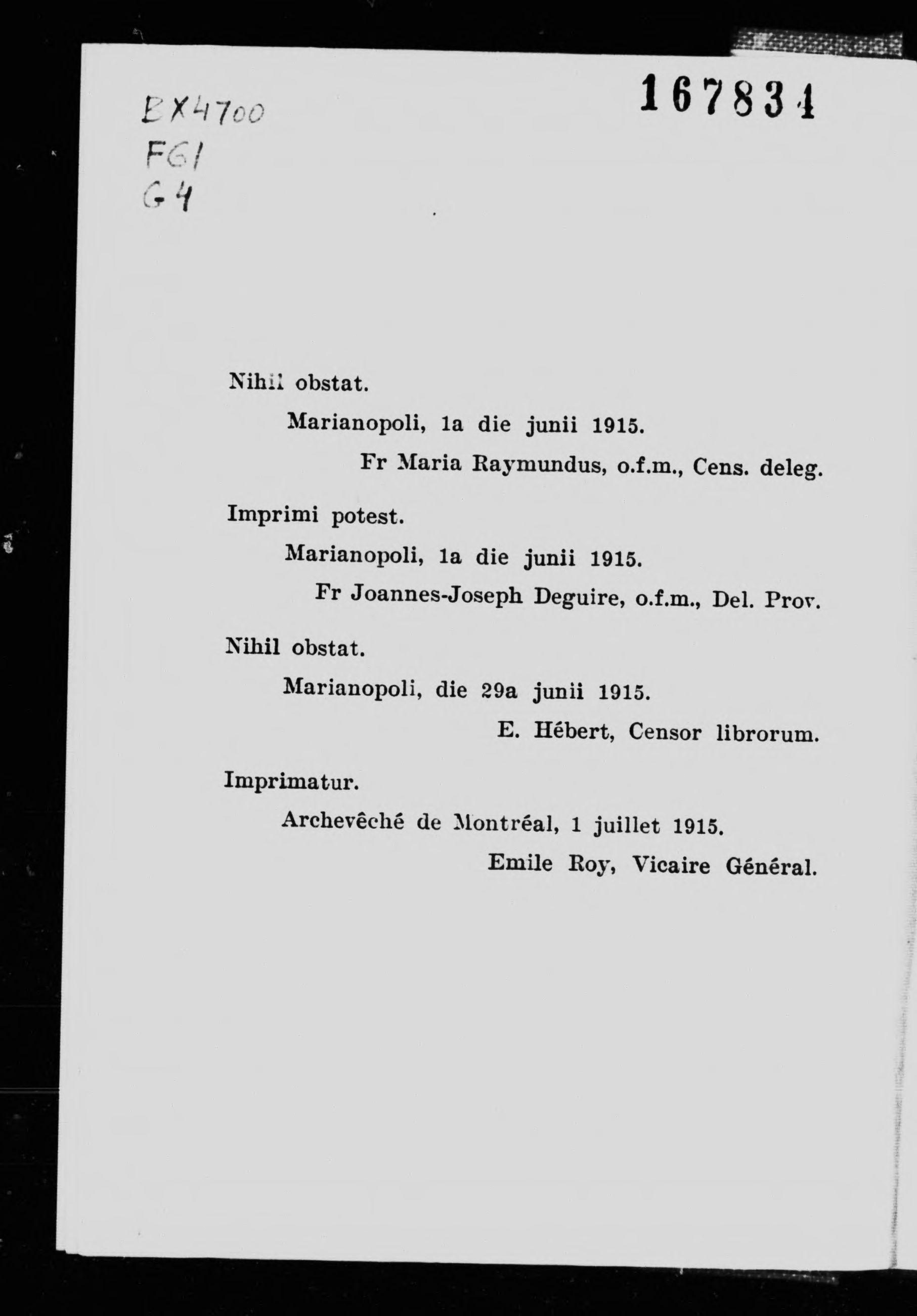 BX4700
F61
G4

167834

Nihil obstat.

Marianopoli, 1a die junii 1915.

Fr Maria Raymundus, o.f.m., Cens. deleg.

Imprimi potest.

Marianopoli, 1a die junii 1915.

Fr Joannes-Joseph Deguire, o.f.m., Del. Prov.

Nihil obstat.

Marianopoli, die 29a junii 1915.

E. Hébert, Censor librorum.

Imprimatur.

Archevêché de Montréal, 1 juillet 1915.

Emile Roy, Vicaire Général.